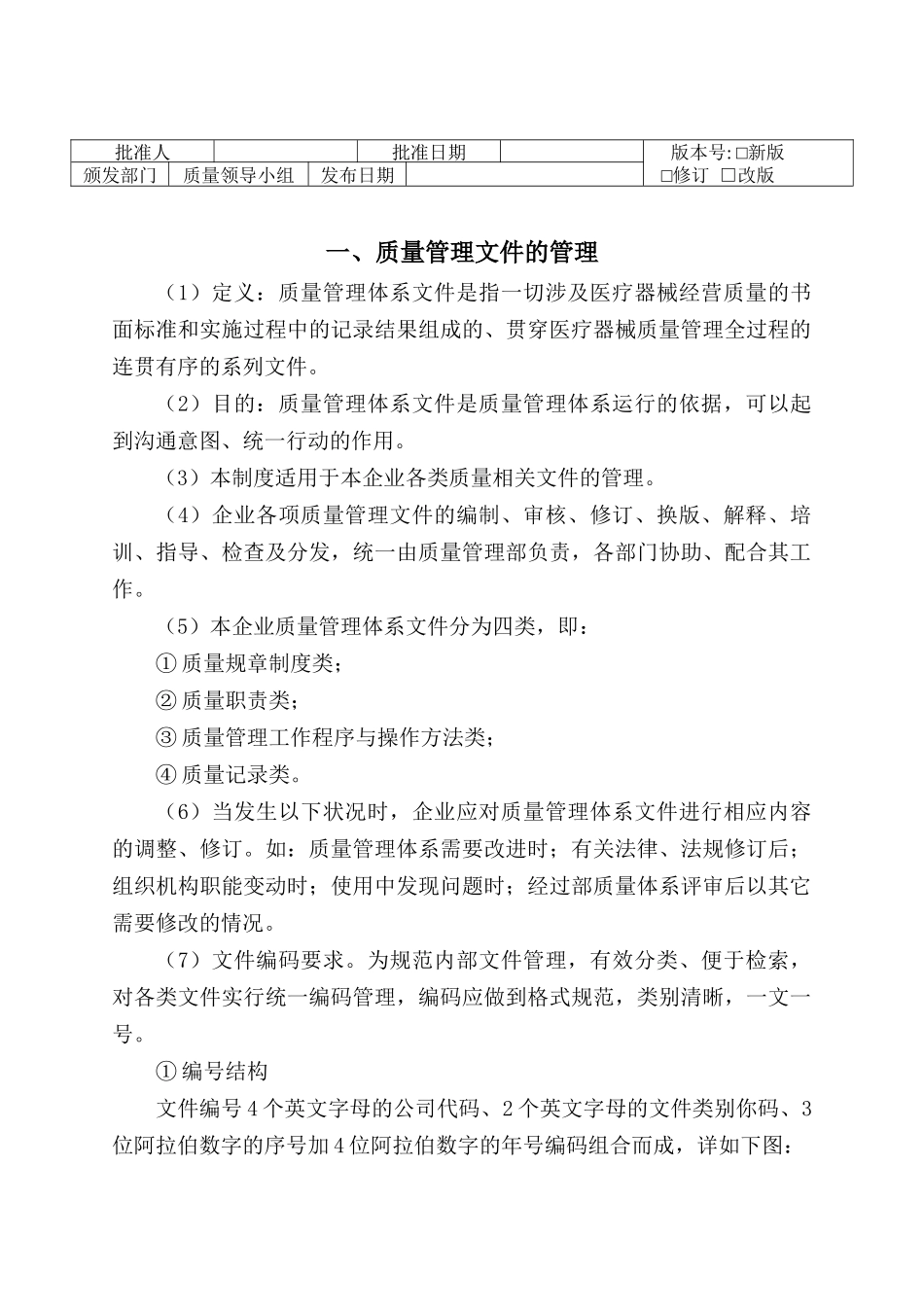 | 批准人 | | 批准日期 | | 版本号:□新版 |
|---|---|---|---|---|
| 颁发部门 | 质量领导小组 | 发布日期 | | □修订 □改版 |

一、质量管理文件的管理

（1）定义：质量管理体系文件是指一切涉及医疗器械经营质量的书面标准和实施过程中的记录结果组成的、贯穿医疗器械质量管理全过程的连贯有序的系列文件。

（2）目的：质量管理体系文件是质量管理体系运行的依据，可以起到沟通意图、统一行动的作用。

（3）本制度适用于本企业各类质量相关文件的管理。

（4）企业各项质量管理文件的编制、审核、修订、换版、解释、培训、指导、检查及分发，统一由质量管理部负责，各部门协助、配合其工作。

（5）本企业质量管理体系文件分为四类，即：

①质量规章制度类；

②质量职责类；

③质量管理工作程序与操作方法类；

④质量记录类。

（6）当发生以下状况时，企业应对质量管理体系文件进行相应内容的调整、修订。如：质量管理体系需要改进时；有关法律、法规修订后；组织机构职能变动时；使用中发现问题时；经过部质量体系评审后以其它需要修改的情况。

（7）文件编码要求。为规范内部文件管理，有效分类、便于检索，对各类文件实行统一编码管理，编码应做到格式规范，类别清晰，一文一号。

①编号结构

文件编号4个英文字母的公司代码、2个英文字母的文件类别你码、3位阿拉伯数字的序号加4位阿拉伯数字的年号编码组合而成，详如下图：